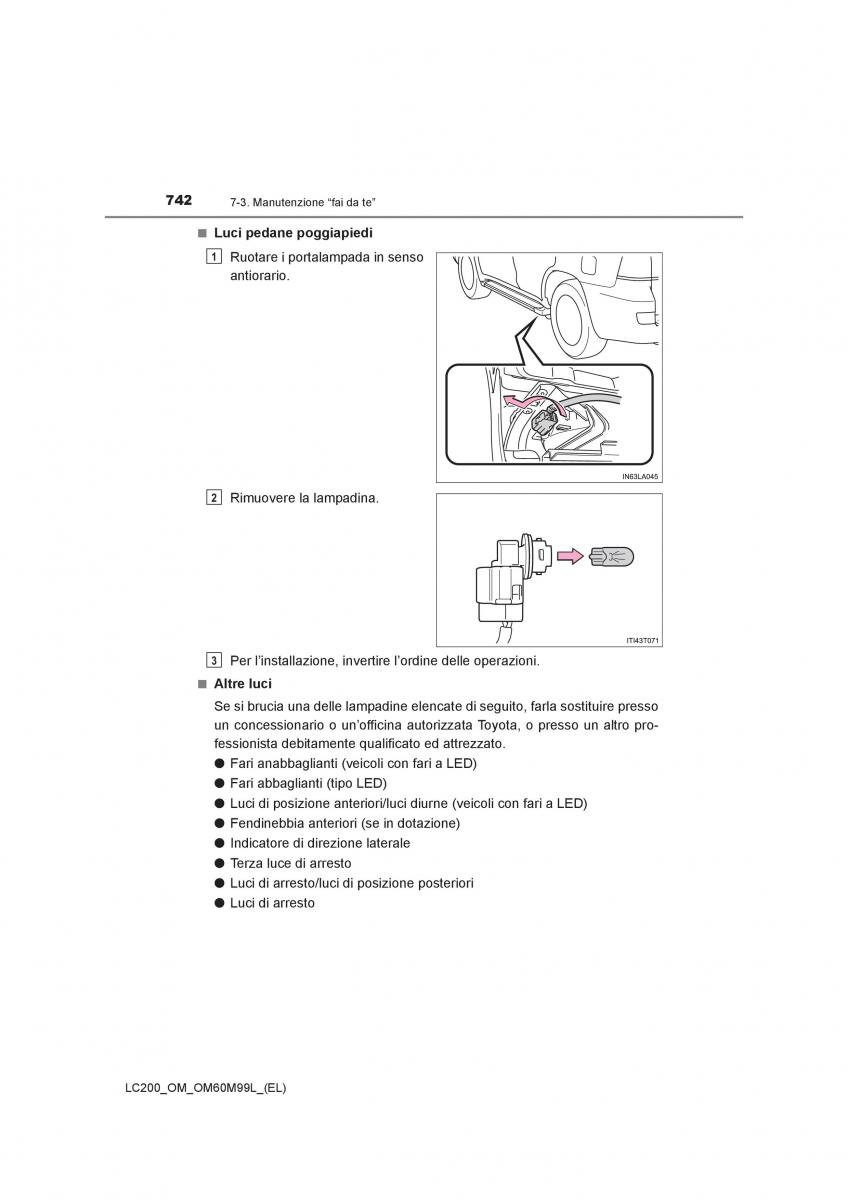 742 7-3. Manutenzione “fai da te”

■ Luci pedane poggiapiedi

1 Ruotare i portalampada in senso antiorario.

IN63LA045

2 Rimuovere la lampadina.

ITI43T071

3 Per l’installazione, invertire l’ordine delle operazioni.

■ Altre luci

Se si brucia una delle lampadine elencate di seguito, farla sostituire presso un concessionario o un’officina autorizzata Toyota, o presso un altro professionista debitamente qualificato ed attrezzato.

● Fari anabbaglianti (veicoli con fari a LED)
● Fari abbaglianti (tipo LED)
● Luci di posizione anteriori/luci diurne (veicoli con fari a LED)
● Fendinebbia anteriori (se in dotazione)
● Indicatore di direzione laterale
● Terza luce di arresto
● Luci di arresto/luci di posizione posteriori
● Luci di arresto

LC200_OM_OM60M99L_(EL)